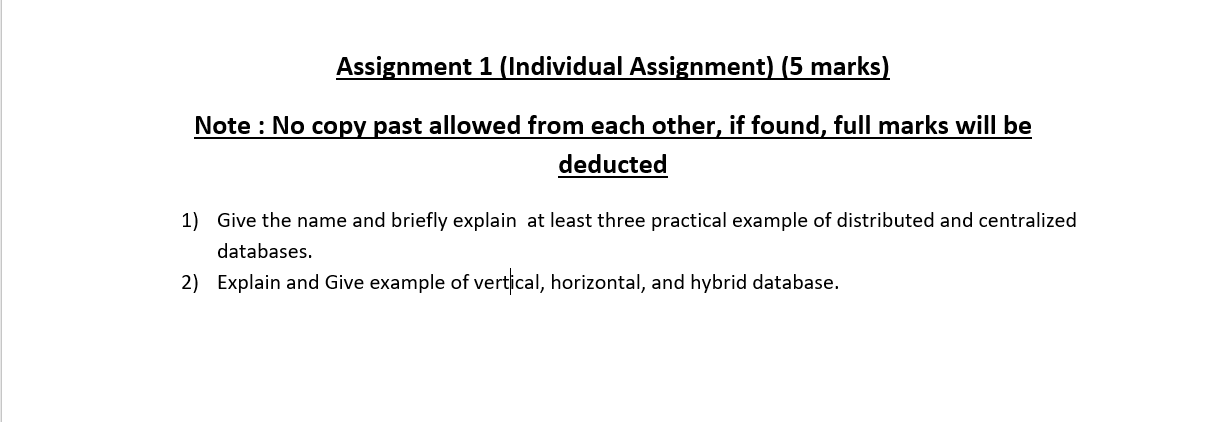 Assignment 1 (Individual Assignment) (5 marks)

Note : No copy past allowed from each other, if found, full marks will be deducted

1) Give the name and briefly explain at least three practical example of distributed and centralized databases.
2) Explain and Give example of vertical, horizontal, and hybrid database.